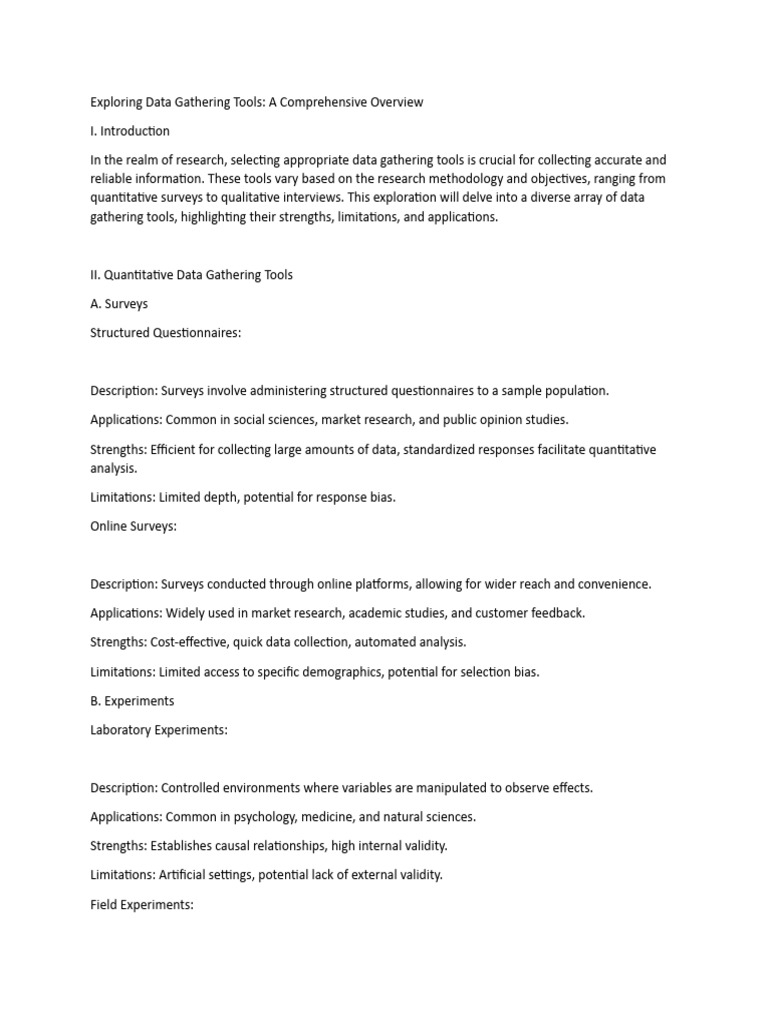 Exploring Data Gathering Tools: A Comprehensive Overview

I. Introduction

In the realm of research, selecting appropriate data gathering tools is crucial for collecting accurate and reliable information. These tools vary based on the research methodology and objectives, ranging from quantitative surveys to qualitative interviews. This exploration will delve into a diverse array of data gathering tools, highlighting their strengths, limitations, and applications.

II. Quantitative Data Gathering Tools

A. Surveys

Structured Questionnaires:

Description: Surveys involve administering structured questionnaires to a sample population.

Applications: Common in social sciences, market research, and public opinion studies.

Strengths: Efficient for collecting large amounts of data, standardized responses facilitate quantitative analysis.

Limitations: Limited depth, potential for response bias.

Online Surveys:

Description: Surveys conducted through online platforms, allowing for wider reach and convenience.

Applications: Widely used in market research, academic studies, and customer feedback.

Strengths: Cost-effective, quick data collection, automated analysis.

Limitations: Limited access to specific demographics, potential for selection bias.

B. Experiments

Laboratory Experiments:

Description: Controlled environments where variables are manipulated to observe effects.

Applications: Common in psychology, medicine, and natural sciences.

Strengths: Establishes causal relationships, high internal validity.

Limitations: Artificial settings, potential lack of external validity.

Field Experiments: